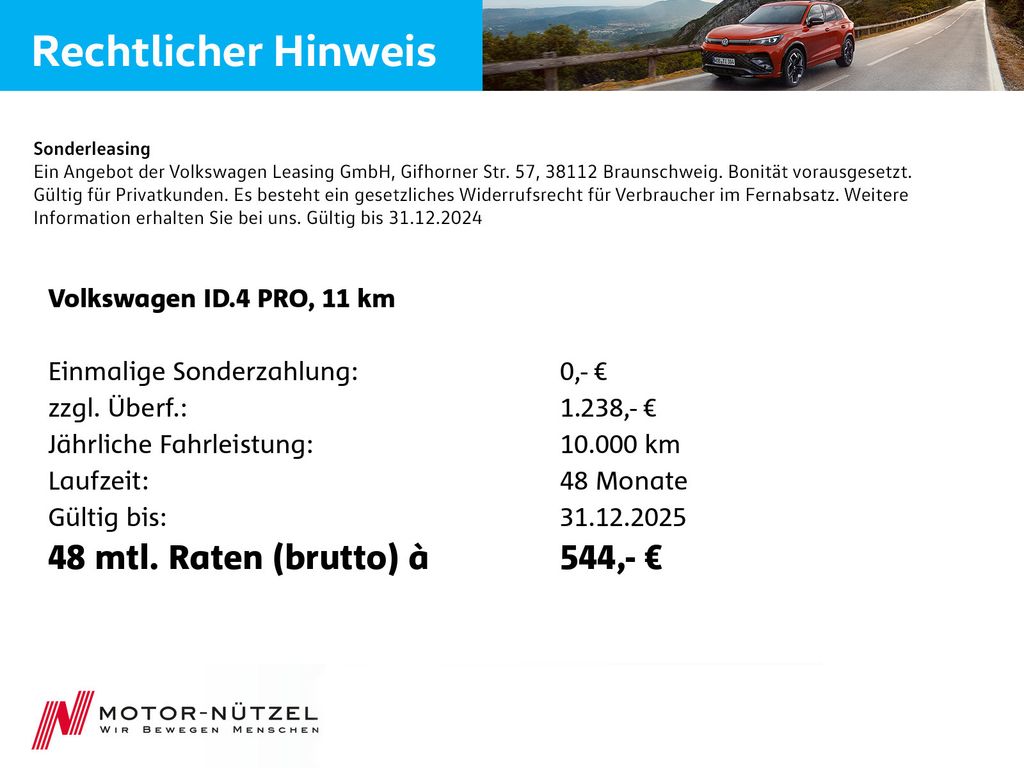 Rechtlicher Hinweis

Sonderleasing
Ein Angebot der Volkswagen Leasing GmbH, Gifhorner Str. 57, 38112 Braunschweig. Bonität vorausgesetzt. Gültig für Privatkunden. Es besteht ein gesetzliches Widerrufsrecht für Verbraucher im Fernabsatz. Weitere Information erhalten Sie bei uns. Gültig bis 31.12.2024

Volkswagen ID.4 PRO, 11 km

Einmalige Sonderzahlung: 0,- €
zzgl. Überf.: 1.238,- €
Jährliche Fahrleistung: 10.000 km
Laufzeit: 48 Monate
Gültig bis: 31.12.2025
48 mtl. Raten (brutto) à 544,- €

MOTOR-NÜTZEL
WIR BEWEGEN MENSCHEN